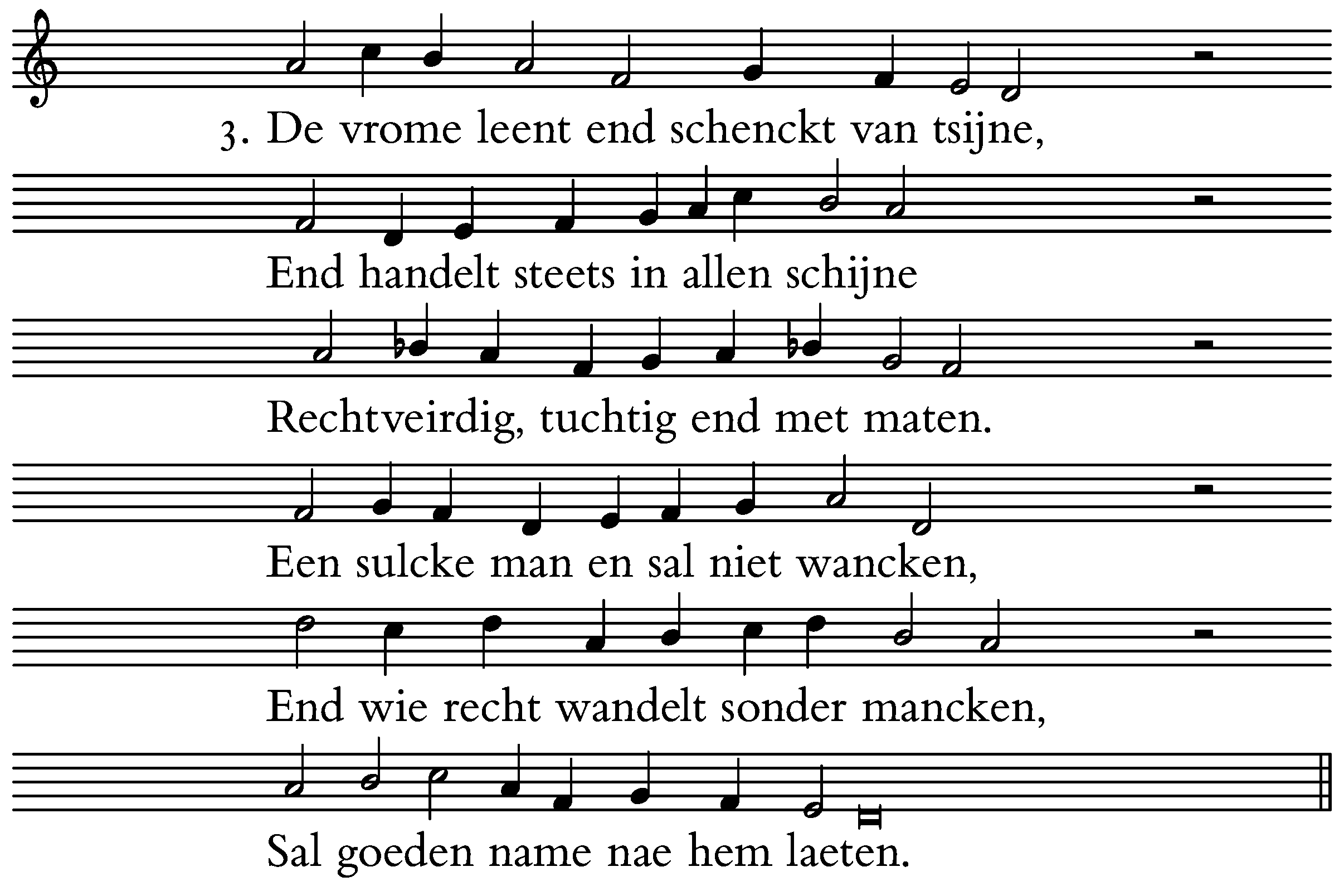 3. De vrome leent end schenckt van tsijne,

End handelt steets in allen schijne

Rechtveirdig, tuchtig end met maten.

Een sulcke man en sal niet wancken,

End wie recht wandelt sonder mancken,

Sal goeden name nae hem laeten.